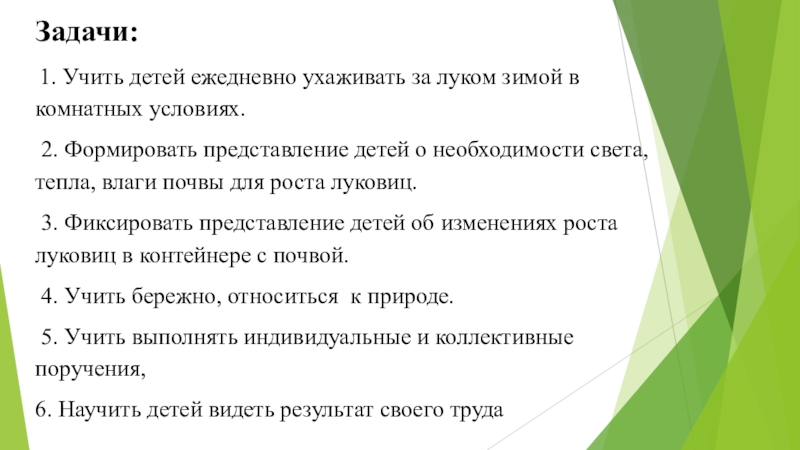 Задачи:

1. Учить детей ежедневно ухаживать за луком зимой в комнатных условиях.

2. Формировать представление детей о необходимости света, тепла, влаги почвы для роста луковиц.

3. Фиксировать представление детей об изменениях роста луковиц в контейнере с почвой.

4. Учить бережно, относиться к природе.

5. Учить выполнять индивидуальные и коллективные поручения,

6. Научить детей видеть результат своего труда